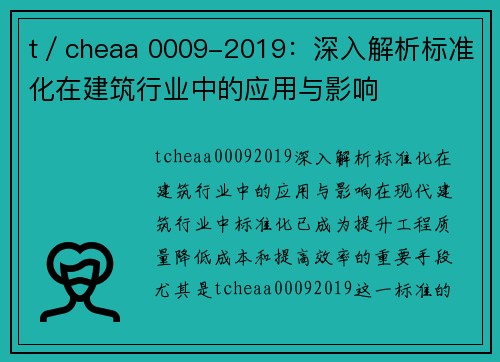 t / cheaa 0009-2019：深入解析标准化在建筑行业中的应用与影响

tcheaa00092019深入解析标准化在建筑行业中的应用与影响在现代建筑行业中标准化已成为提升工程质量降低成本和提高效率的重要手段尤其是tcheaa00092019这一标准的